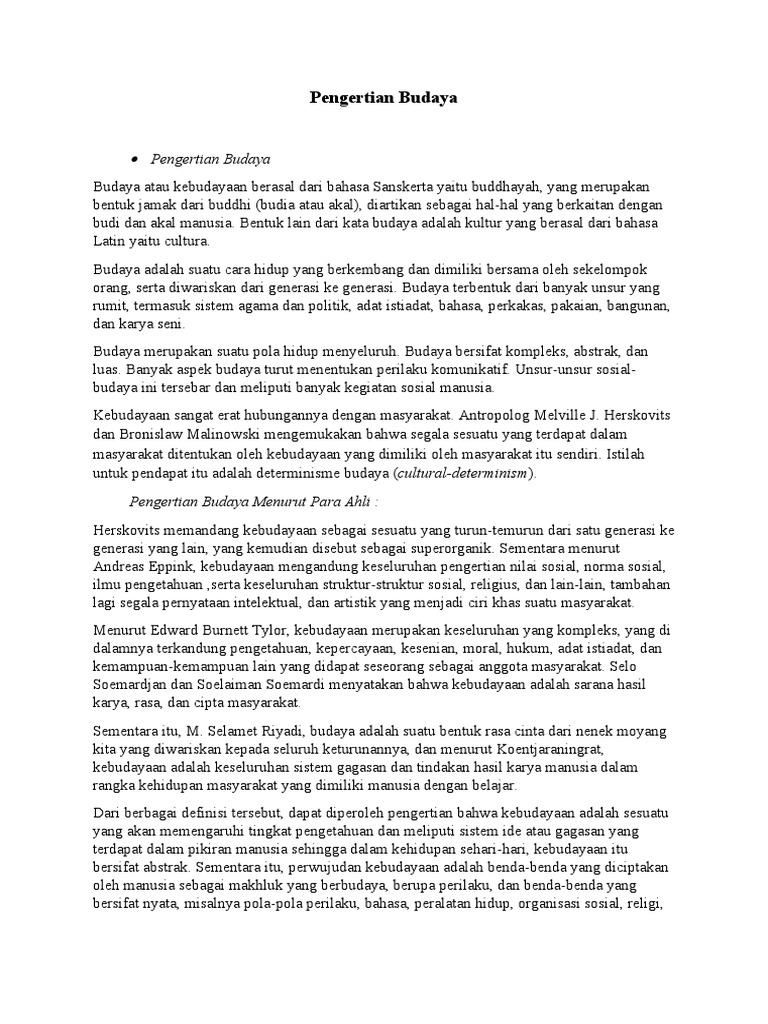 Pengertian Budaya

• Pengertian Budaya

Budaya atau kebudayaan berasal dari bahasa Sanskerta yaitu buddhayah, yang merupakan bentuk jamak dari buddhi (budia atau akal), diartikan sebagai hal-hal yang berkaitan dengan budi dan akal manusia. Bentuk lain dari kata budaya adalah kultur yang berasal dari bahasa Latin yaitu cultura.

Budaya adalah suatu cara hidup yang berkembang dan dimiliki bersama oleh sekelompok orang, serta diwariskan dari generasi ke generasi. Budaya terbentuk dari banyak unsur yang rumit, termasuk sistem agama dan politik, adat istiadat, bahasa, perkakas, pakaian, bangunan, dan karya seni.

Budaya merupakan suatu pola hidup menyeluruh. Budaya bersifat kompleks, abstrak, dan luas. Banyak aspek budaya turut menentukan perilaku komunikatif. Unsur-unsur sosial-budaya ini tersebar dan meliputi banyak kegiatan sosial manusia.

Kebudayaan sangat erat hubungannya dengan masyarakat. Antropolog Melville J. Herskovits dan Bronislaw Malinowski mengemukakan bahwa segala sesuatu yang terdapat dalam masyarakat ditentukan oleh kebudayaan yang dimiliki oleh masyarakat itu sendiri. Istilah untuk pendapat itu adalah determinisme budaya (cultural-determinism).

Pengertian Budaya Menurut Para Ahli :

Herskovits memandang kebudayaan sebagai sesuatu yang turun-temurun dari satu generasi ke generasi yang lain, yang kemudian disebut sebagai superorganik. Sementara menurut Andreas Eppink, kebudayaan mengandung keseluruhan pengertian nilai sosial, norma sosial, ilmu pengetahuan ,serta keseluruhan struktur-struktur sosial, religius, dan lain-lain, tambahan lagi segala pernyataan intelektual, dan artistik yang menjadi ciri khas suatu masyarakat.

Menurut Edward Burnett Tylor, kebudayaan merupakan keseluruhan yang kompleks, yang di dalamnya terkandung pengetahuan, kepercayaan, kesenian, moral, hukum, adat istiadat, dan kemampuan-kemampuan lain yang didapat seseorang sebagai anggota masyarakat. Selo Soemardjan dan Soelaiman Soemardi menyatakan bahwa kebudayaan adalah sarana hasil karya, rasa, dan cipta masyarakat.

Sementara itu, M. Selamet Riyadi, budaya adalah suatu bentuk rasa cinta dari nenek moyang kita yang diwariskan kepada seluruh keturunannya, dan menurut Koentjaraningrat, kebudayaan adalah keseluruhan sistem gagasan dan tindakan hasil karya manusia dalam rangka kehidupan masyarakat yang dimiliki manusia dengan belajar.

Dari berbagai definisi tersebut, dapat diperoleh pengertian bahwa kebudayaan adalah sesuatu yang akan memengaruhi tingkat pengetahuan dan meliputi sistem ide atau gagasan yang terdapat dalam pikiran manusia sehingga dalam kehidupan sehari-hari, kebudayaan itu bersifat abstrak. Sementara itu, perwujudan kebudayaan adalah benda-benda yang diciptakan oleh manusia sebagai makhluk yang berbudaya, berupa perilaku, dan benda-benda yang bersifat nyata, misalnya pola-pola perilaku, bahasa, peralatan hidup, organisasi sosial, religi,